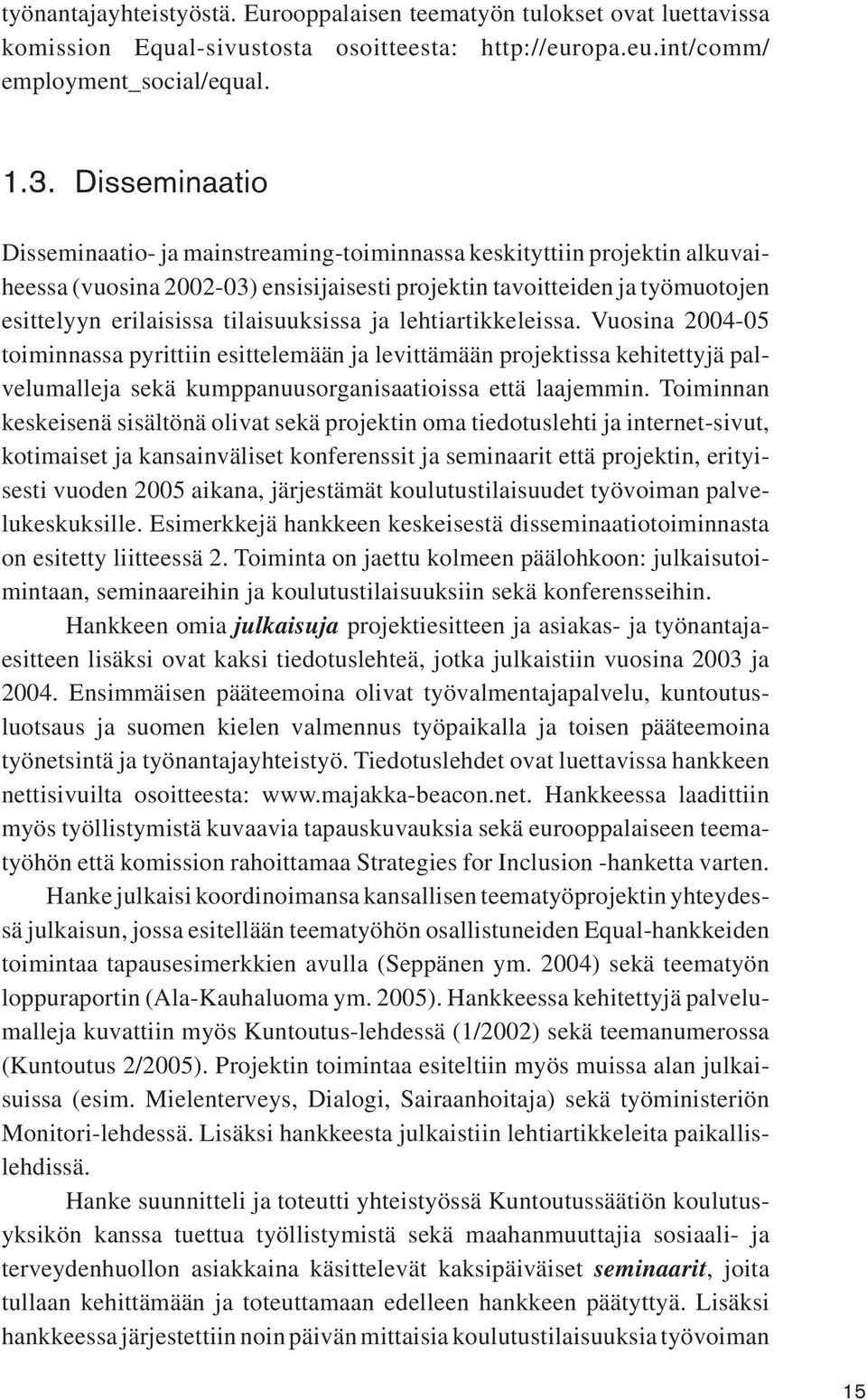 työnantajayhteistyöstä. Eurooppalaisen teematyön tulokset ovat luettavissa komission Equal-sivustosta osoitteesta: http://europa.eu.int/comm/employment_social/equal.

1.3. Disseminaatio

Disseminaatio- ja mainstreaming-toiminnassa keskityttiin projektin alkuvaiheessa (vuosina 2002-03) ensisijaisesti projektin tavoitteiden ja työmuotojen esittelyyn erilaisissa tilaisuuksissa ja lehtiartikkeleissa. Vuosina 2004-05 toiminnassa pyrittiin esittelemään ja levittämään projektissa kehitettyjä palvelumalleja sekä kumppanuusorganisaatioissa että laajemmin. Toiminnan keskeisenä sisältönä olivat sekä projektin oma tiedotuslehti ja internet-sivut, kotimaiset ja kansainväliset konferenssit ja seminaarit että projektin, erityisesti vuoden 2005 aikana, järjestämät koulutustilaisuudet työvoiman palvelukeskuksille. Esimerkkejä hankkeen keskeisestä disseminaatiotoiminnasta on esitetty liitteessä 2. Toiminta on jaettu kolmeen päälohkoon: julkaisutoimintaan, seminaareihin ja koulutustilaisuuksiin sekä konferensseihin.

Hankkeen omia julkaisuja projektiesitteen ja asiakas- ja työnantajaesitteen lisäksi ovat kaksi tiedotuslehteä, jotka julkaistiin vuosina 2003 ja 2004. Ensimmäisen pääteemoina olivat työvalmentajapalvelu, kuntoutusluotsaus ja suomen kielen valmennus työpaikalla ja toisen pääteemoina työnetsintä ja työnantajayhteistyö. Tiedotuslehdet ovat luettavissa hankkeen nettisivuilta osoitteesta: www.majakka-beacon.net. Hankkeessa laadittiin myös työllistymistä kuvaavia tapauskuvauksia sekä eurooppalaiseen teematyöhön että komission rahoittamaa Strategies for Inclusion -hanketta varten.

Hanke julkaisi koordinoimansa kansallisen teematyöprojektin yhteydessä julkaisun, jossa esitellään teematyöhön osallistuneiden Equal-hankkeiden toimintaa tapausesimerkkien avulla (Seppänen ym. 2004) sekä teematyön loppuraportin (Ala-Kauhaluoma ym. 2005). Hankkeessa kehitettyjä palvelumalleja kuvattiin myös Kuntoutus-lehdessä (1/2002) sekä teemanumerossa (Kuntoutus 2/2005). Projektin toimintaa esiteltiin myös muissa alan julkaisuissa (esim. Mielenterveys, Dialogi, Sairaanhoitaja) sekä työministeriön Monitori-lehdessä. Lisäksi hankkeesta julkaistiin lehtiartikkeleita paikallislehdissä.

Hanke suunnitteli ja toteutti yhteistyössä Kuntoutussäätiön koulutusyksikön kanssa tuettua työllistymistä sekä maahanmuuttajia sosiaali- ja terveydenhuollon asiakkaina käsittelevät kaksipäiväiset seminaarit, joita tullaan kehittämään ja toteuttamaan edelleen hankkeen päätyttyä. Lisäksi hankkeessa järjestettiin noin päivän mittaisia koulutustilaisuuksia työvoiman

15